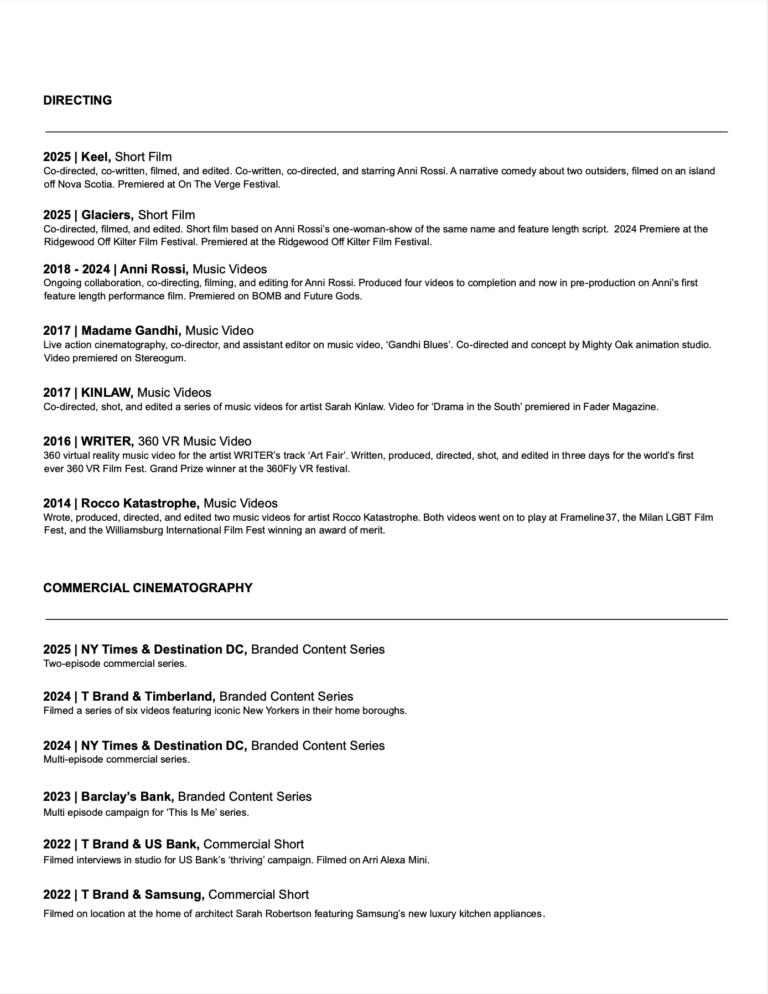 DIRECTING

2025 | Keel, Short Film
Co-directed, co-written, filmed, and edited. Co-written, co-directed, and starring Anni Rossi. A narrative comedy about two outsiders, filmed on an island off Nova Scotia. Premiered at On The Verge Festival.

2025 | Glaciers, Short Film
Co-directed, filmed, and edited. Short film based on Anni Rossi's one-woman-show of the same name and feature length script. 2024 Premiere at the Ridgewood Off Kilter Film Festival. Premiered at the Ridgewood Off Kilter Film Festival.

2018 - 2024 | Anni Rossi, Music Videos
Ongoing collaboration, co-directing, filming, and editing for Anni Rossi. Produced four videos to completion and now in pre-production on Anni's first feature length performance film. Premiered on BOMB and Future Gods.

2017 | Madame Gandhi, Music Video
Live action cinematography, co-director, and assistant editor on music video, 'Gandhi Blues'. Co-directed and concept by Mighty Oak animation studio. Video premiered on Stereogum.

2017 | KINLAW, Music Videos
Co-directed, shot, and edited a series of music videos for artist Sarah Kinlaw. Video for 'Drama in the South' premiered in Fader Magazine.

2016 | WRITER, 360 VR Music Video
360 virtual reality music video for the artist WRITER's track 'Art Fair'. Written, produced, directed, shot, and edited in three days for the world's first ever 360 VR Film Fest. Grand Prize winner at the 360Fly VR festival.

2014 | Rocco Katastrophe, Music Videos
Wrote, produced, directed, and edited two music videos for artist Rocco Katastrophe. Both videos went on to play at Frameline37, the Milan LGBT Film Fest, and the Williamsburg International Film Fest winning an award of merit.

COMMERCIAL CINEMATOGRAPHY

2025 | NY Times & Destination DC, Branded Content Series
Two-episode commercial series.

2024 | T Brand & Timberland, Branded Content Series
Filmed a series of six videos featuring iconic New Yorkers in their home boroughs.

2024 | NY Times & Destination DC, Branded Content Series
Multi-episode commercial series.

2023 | Barclay's Bank, Branded Content Series
Multi episode campaign for 'This Is Me' series.

2022 | T Brand & US Bank, Commercial Short
Filmed interviews in studio for US Bank's 'thriving' campaign. Filmed on Arri Alexa Mini.

2022 | T Brand & Samsung, Commercial Short
Filmed on location at the home of architect Sarah Robertson featuring Samsung's new luxury kitchen appliances.